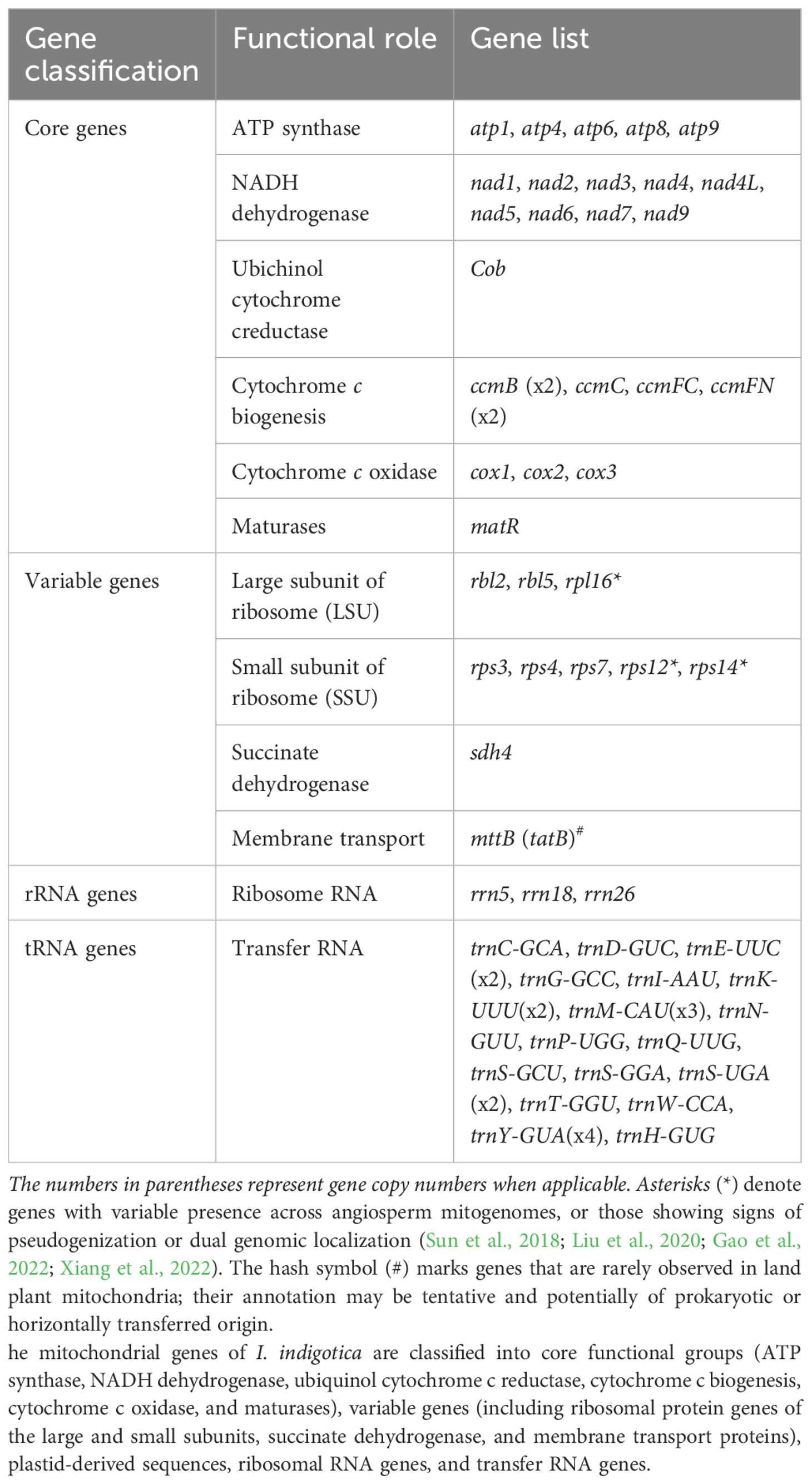 | Gene classification | Functional role | Gene list |
|---|---|---|
| Core genes | ATP synthase | atp1, atp4, atp6, atp8, atp9 |
| | NADH dehydrogenase | nad1, nad2, nad3, nad4, nad4L, nad5, nad6, nad7, nad9 |
| | Ubichinol cytochrome creductase | Cob |
| | Cytochrome c biogenesis | ccmB (x2), ccmC, ccmFC, ccmFN (x2) |
| | Cytochrome c oxidase | cox1, cox2, cox3 |
| | Maturases | matR |
| Variable genes | Large subunit of ribosome (LSU) | rbl2, rbl5, rpl16* |
| | Small subunit of ribosome (SSU) | rps3, rps4, rps7, rps12*, rps14* |
| | Succinate dehydrogenase | sdh4 |
| | Membrane transport | mttB (tatB)$^{\#}$ |
| rRNA genes | Ribosome RNA | rrn5, rrn18, rrn26 |
| tRNA genes | Transfer RNA | trnC-GCA, trnD-GUC, trnE-UUC (x2), trnG-GCC, trnI-AAU, trnK-UUU(x2), trnM-CAU(x3), trnN-GUU, trnP-UGG, trnQ-UUG, trnS-GCU, trnS-GGA, trnS-UGA (x2), trnT-GGU, trnW-CCA, trnY-GUA(x4), trnH-GUG |

The numbers in parentheses represent gene copy numbers when applicable. Asterisks (*) denote genes with variable presence across angiosperm mitogenomes, or those showing signs of pseudogenization or dual genomic localization (Sun et al., 2018; Liu et al., 2020; Gao et al., 2022; Xiang et al., 2022). The hash symbol (#) marks genes that are rarely observed in land plant mitochondria; their annotation may be tentative and potentially of prokaryotic or horizontally transferred origin.
he mitochondrial genes of I. indigotica are classified into core functional groups (ATP synthase, NADH dehydrogenase, ubiquinol cytochrome c reductase, cytochrome c biogenesis, cytochrome c oxidase, and maturases), variable genes (including ribosomal protein genes of the large and small subunits, succinate dehydrogenase, and membrane transport proteins), plastid-derived sequences, ribosomal RNA genes, and transfer RNA genes.